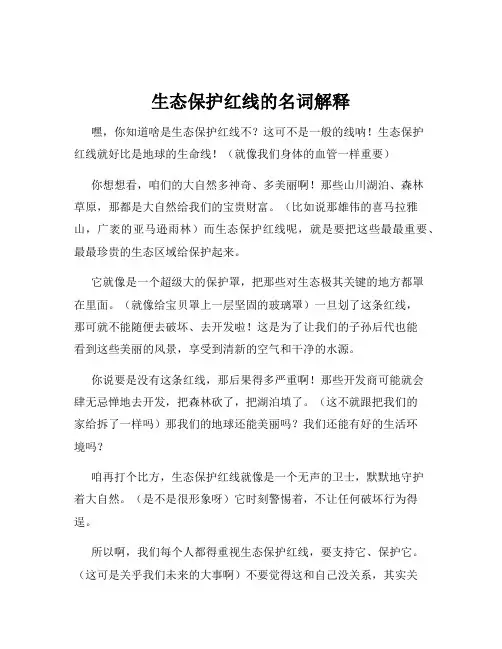 生态保护红线的名词解释

嘿，你知道啥是生态保护红线不？这可不是一般的线呐！生态保护红线就好比是地球的生命线！（就像我们身体的血管一样重要）

你想想看，咱们的大自然多神奇、多美丽啊！那些山川湖泊、森林草原，那都是大自然给我们的宝贵财富。（比如说那雄伟的喜马拉雅山，广袤的亚马逊雨林）而生态保护红线呢，就是要把这些最最重要、最最珍贵的生态区域给保护起来。

它就像是一个超级大的保护罩，把那些对生态极其关键的地方都罩在里面。（就像给宝贝罩上一层坚固的玻璃罩）一旦划了这条红线，那可就不能随便去破坏、去开发啦！这是为了让我们的子孙后代也能看到这些美丽的风景，享受到清新的空气和干净的水源。

你说要是没有这条红线，那后果得多严重啊！那些开发商可能就会肆无忌惮地去开发，把森林砍了，把湖泊填了。（这不就跟把我们的家给拆了一样吗）那我们的地球还能美丽吗？我们还能有好的生活环境吗？

咱再打个比方，生态保护红线就像是一个无声的卫士，默默地守护着大自然。（是不是很形象呀）它时刻警惕着，不让任何破坏行为得逞。

所以啊，我们每个人都得重视生态保护红线，要支持它、保护它。（这可是关乎我们未来的大事啊）不要觉得这和自己没关系，其实关